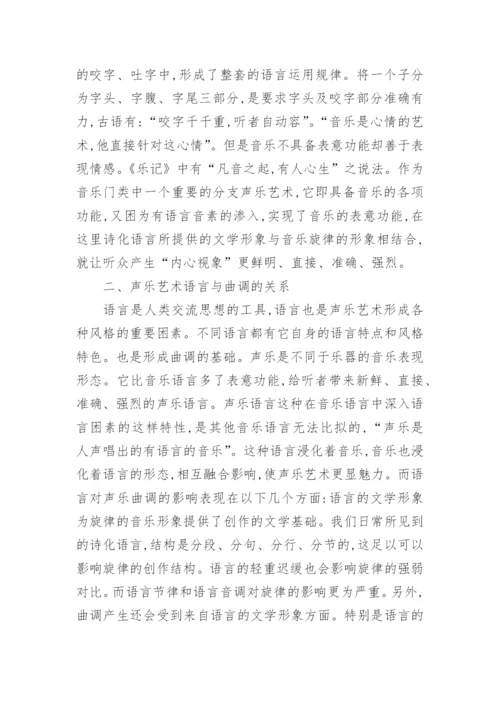 的咬字、吐字中,形成了整套的语言运用规律。将一个子分为字头、字腹、字尾三部分,是要求字头及咬字部分准确有力,古语有:“咬字千千重,听者自动容”。“音乐是心情的艺术,他直接针对这心情”。但是音乐不具备表意功能却善于表现情感。《乐记》中有“凡音之起,有人心生”之说法。作为音乐门类中一个重要的分支声乐艺术,它即具备音乐的各项功能,又因为有语言音素的渗入,实现了音乐的表意功能,在这里诗化语言所提供的文学形象与音乐旋律的形象相结合,就让听众产生“内心视象”更鲜明、直接、准确、强烈。

二、声乐艺术语言与曲调的关系

语言是人类交流思想的工具,语言也是声乐艺术形成各种风格的重要因素。不同语言都有它自身的语言特点和风格特色。也是形成曲调的基础。声乐是不同于乐器的音乐表现形态。它比音乐语言多了表意功能,给听者带来新鲜、直接、准确、强烈的声乐语言。声乐语言这种在音乐语言中深入语言因素的这样特性,是其他音乐语言无法比拟的,“声乐是人声唱出的有语言的音乐”。这种语言浸化着音乐,音乐也浸化着语言的形态,相互融合影响,使声乐艺术更显魅力。而语言对声乐曲调的影响表现在以下几个方面:语言的文学形象为旋律的音乐形象提供了创作的文学基础。我们日常所见到的诗化语言,结构是分段、分句、分行、分节的,这足以可以影响旋律的创作结构。语言的轻重迟缓也会影响旋律的强弱对比。而语言节律和语言音调对旋律的影响更为严重。另外,曲调产生还会受到来自语言的文学形象方面。特别是语言的